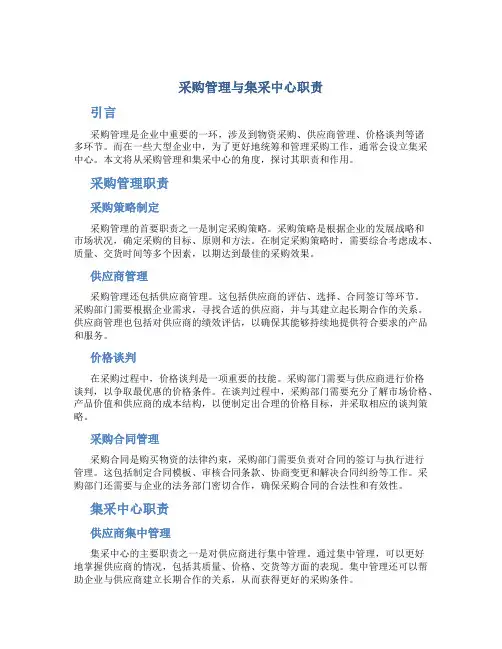 采购管理与集采中心职责

引言

采购管理是企业中重要的一环，涉及到物资采购、供应商管理、价格谈判等诸多环节。而在一些大型企业中，为了更好地统筹和管理采购工作，通常会设立集采中心。本文将从采购管理和集采中心的角度，探讨其职责和作用。

采购管理职责

采购策略制定

采购管理的首要职责之一是制定采购策略。采购策略是根据企业的发展战略和市场状况，确定采购的目标、原则和方法。在制定采购策略时，需要综合考虑成本、质量、交货时间等多个因素，以期达到最佳的采购效果。

供应商管理

采购管理还包括供应商管理。这包括供应商的评估、选择、合同签订等环节。采购部门需要根据企业需求，寻找合适的供应商，并与其建立起长期合作的关系。供应商管理也包括对供应商的绩效评估，以确保其能够持续地提供符合要求的产品和服务。

价格谈判

在采购过程中，价格谈判是一项重要的技能。采购部门需要与供应商进行价格谈判，以争取最优惠的价格条件。在谈判过程中，采购部门需要充分了解市场价格、产品价值和供应商的成本结构，以便制定出合理的价格目标，并采取相应的谈判策略。

采购合同管理

采购合同是购买物资的法律约束，采购部门需要负责对合同的签订与执行进行管理。这包括制定合同模板、审核合同条款、协商变更和解决合同纠纷等工作。采购部门还需要与企业的法务部门密切合作，确保采购合同的合法性和有效性。

集采中心职责

供应商集中管理

集采中心的主要职责之一是对供应商进行集中管理。通过集中管理，可以更好地掌握供应商的情况，包括其质量、价格、交货等方面的表现。集中管理还可以帮助企业与供应商建立长期合作的关系，从而获得更好的采购条件。